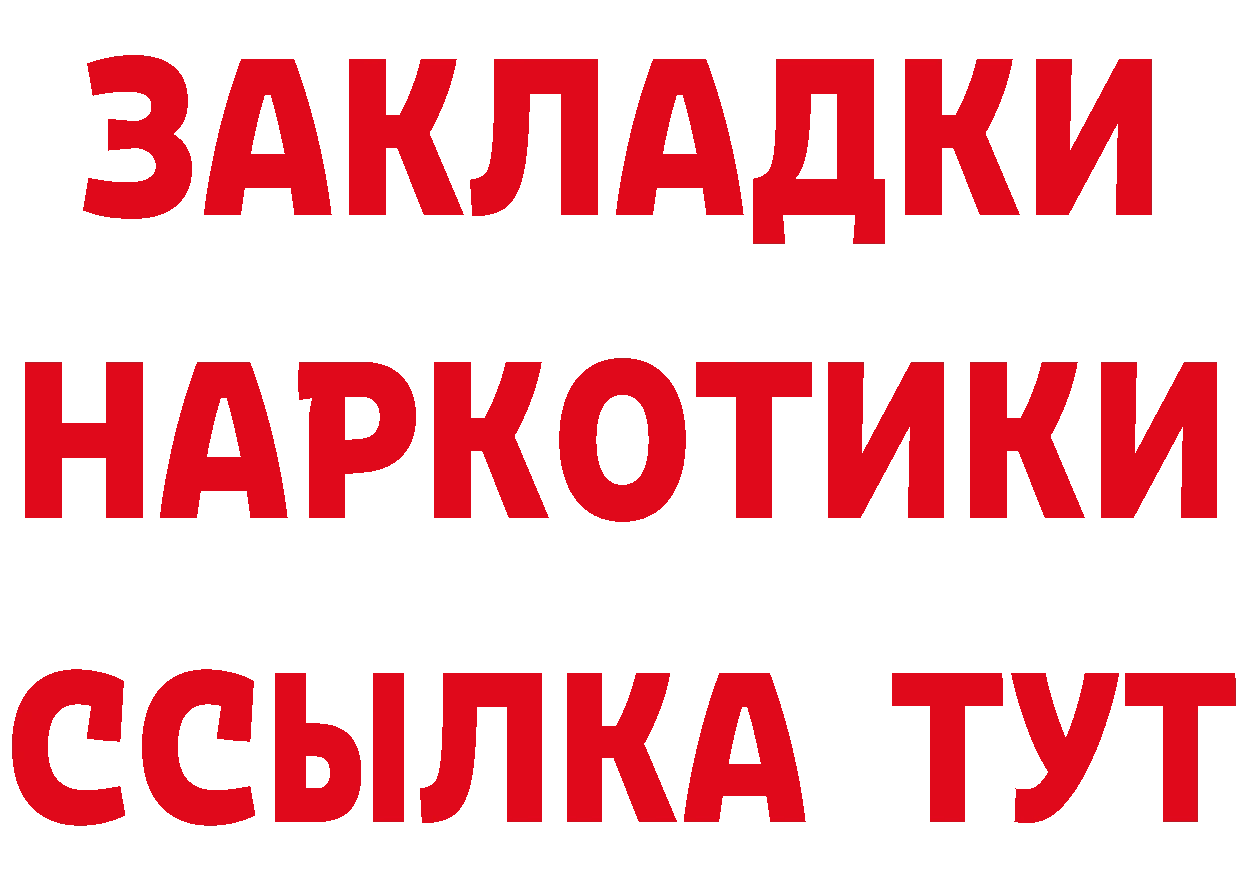 ЗАКЛАДКИ НАРКОТИКИ ССЫЛКА ТУТ